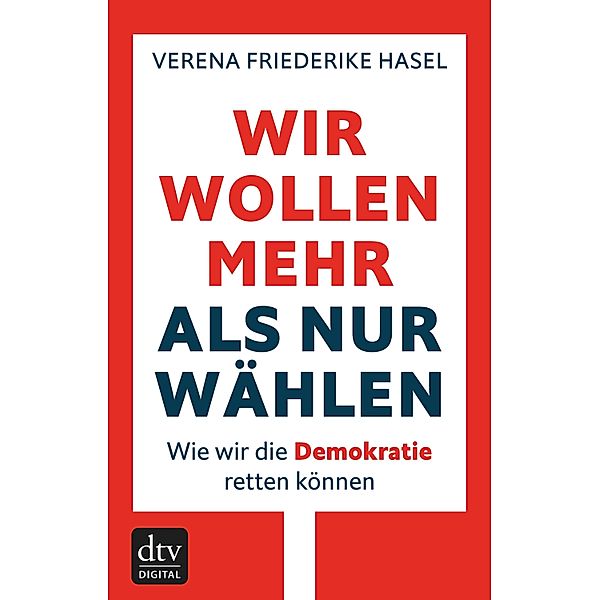 VERENA FRIEDERIKE HASEL

WIR WOLLEN MEHR ALS NUR WÄHLEN

Wie wir die Demokratie retten können

dtv
DIGITAL